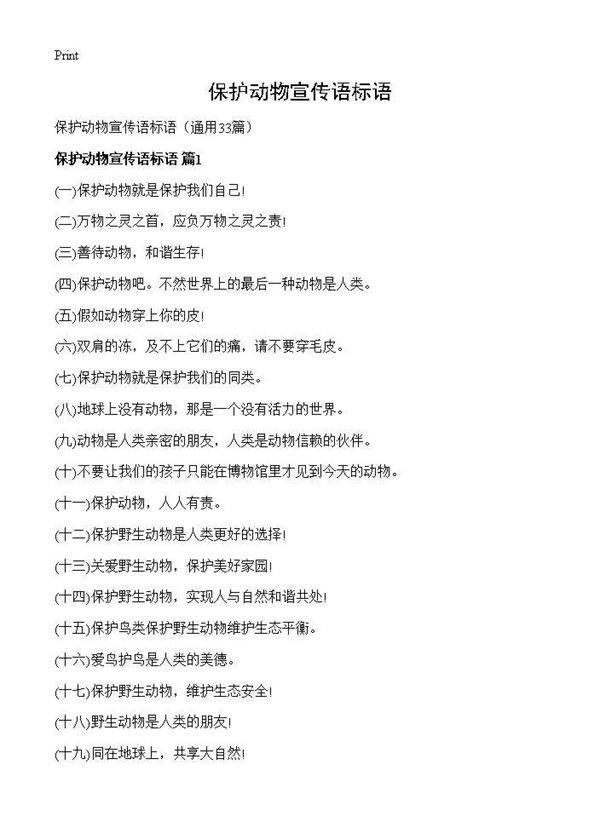 Print

保护动物宣传语标语

保护动物宣传语标语（通用33篇）

保护动物宣传语标语 篇1

(一)保护动物就是保护我们自己!

(二)万物之灵之首，应负万物之灵之责!

(三)善待动物，和谐生存!

(四)保护动物吧。不然世界上的最后一种动物是人类。

(五)假如动物穿上你的皮!

(六)双肩的冻，及不上它们的痛，请不要穿毛皮。

(七)保护动物就是保护我们的同类。

(八)地球上没有动物，那是一个没有活力的世界。

(九)动物是人类亲密的朋友，人类是动物信赖的伙伴。

(十)不要让我们的孩子只能在博物馆里才见到今天的动物。

(十一)保护动物，人人有责。

(十二)保护野生动物是人类更好的选择!

(十三)关爱野生动物，保护美好家园!

(十四)保护野生动物，实现人与自然和谐共处!

(十五)保护鸟类保护野生动物维护生态平衡。

(十六)爱鸟护鸟是人类的美德。

(十七)保护野生动物，维护生态安全!

(十八)野生动物是人类的朋友!

(十九)同在地球上，共享大自然!